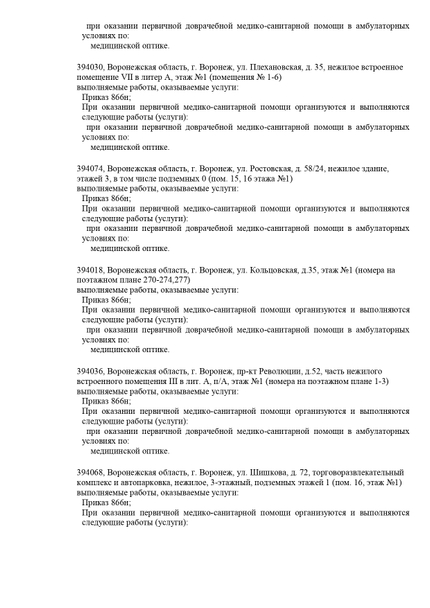 при оказании первичной доврачебной медико-санитарной помощи в амбулаторных условиях по:
медицинской оптике.

394030, Воронежская область, г. Воронеж, ул. Плехановская, д. 35, нежилое встроенное помещение VII в литер А, этаж №1 (помещения № 1-6)
выполняемые работы, оказываемые услуги:
Приказ 866н;
При оказании первичной медико-санитарной помощи организуются и выполняются следующие работы (услуги):
при оказании первичной доврачебной медико-санитарной помощи в амбулаторных условиях по:
медицинской оптике.

394074, Воронежская область, г. Воронеж, ул. Ростовская, д. 58/24, нежилое здание, этажей 3, в том числе подземных 0 (пом. 15, 16 этажа №1)
выполняемые работы, оказываемые услуги:
Приказ 866н;
При оказании первичной медико-санитарной помощи организуются и выполняются следующие работы (услуги):
при оказании первичной доврачебной медико-санитарной помощи в амбулаторных условиях по:
медицинской оптике.

394018, Воронежская область, г. Воронеж, ул. Кольцовская, д.35, этаж №1 (номера на поэтажном плане 270-274,277)
выполняемые работы, оказываемые услуги:
Приказ 866н;
При оказании первичной медико-санитарной помощи организуются и выполняются следующие работы (услуги):
при оказании первичной доврачебной медико-санитарной помощи в амбулаторных условиях по:
медицинской оптике.

394036, Воронежская область, г. Воронеж, пр-кт Революции, д.52, часть нежилого встроенного помещения III в лит. А, п/А, этаж №1 (номера на поэтажном плане 1-3)
выполняемые работы, оказываемые услуги:
Приказ 866н;
При оказании первичной медико-санитарной помощи организуются и выполняются следующие работы (услуги):
при оказании первичной доврачебной медико-санитарной помощи в амбулаторных условиях по:
медицинской оптике.

394068, Воронежская область, г. Воронеж, ул. Шишкова, д. 72, торговоразвлекательный комплекс и автопарковка, нежилое, 3-этажный, подземных этажей 1 (пом. 16, этаж №1)
выполняемые работы, оказываемые услуги:
Приказ 866н;
При оказании первичной медико-санитарной помощи организуются и выполняются следующие работы (услуги):